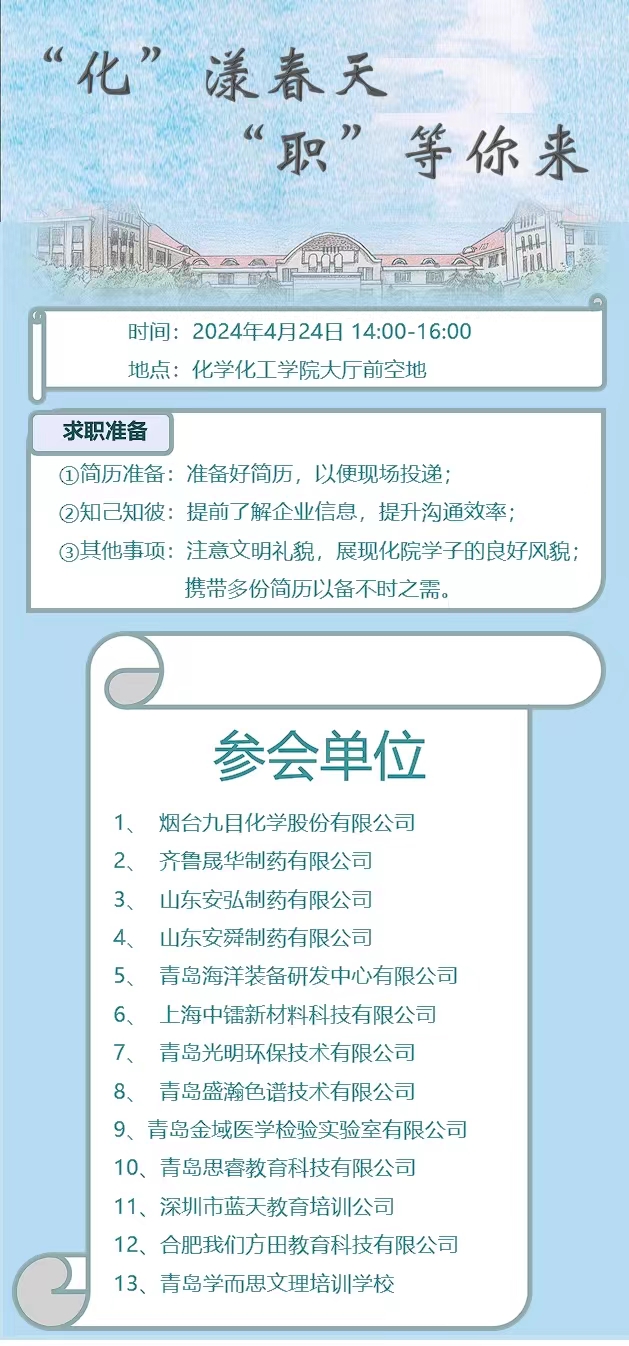 “化”漾春天
“职”等你来

时间：2024年4月24日 14:00-16:00
地点：化学化工学院大厅前空地

求职准备

①简历准备：准备好简历，以便现场投递；
②知己知彼：提前了解企业信息，提升沟通效率；
③其他事项：注意文明礼貌，展现化院学子的良好风貌；携带多份简历以备不时之需。

参会单位

1、 烟台九目化学股份有限公司
2、 齐鲁晟华制药有限公司
3、 山东安弘制药有限公司
4、 山东安舜制药有限公司
5、 青岛海洋装备研发中心有限公司
6、 上海中镭新材料科技有限公司
7、 青岛光明环保技术有限公司
8、 青岛盛瀚色谱技术有限公司
9、青岛金域医学检验实验室有限公司
10、青岛思睿教育科技有限公司
11、深圳市蓝天教育培训公司
12、合肥我们方田教育科技有限公司
13、青岛学而思文理培训学校